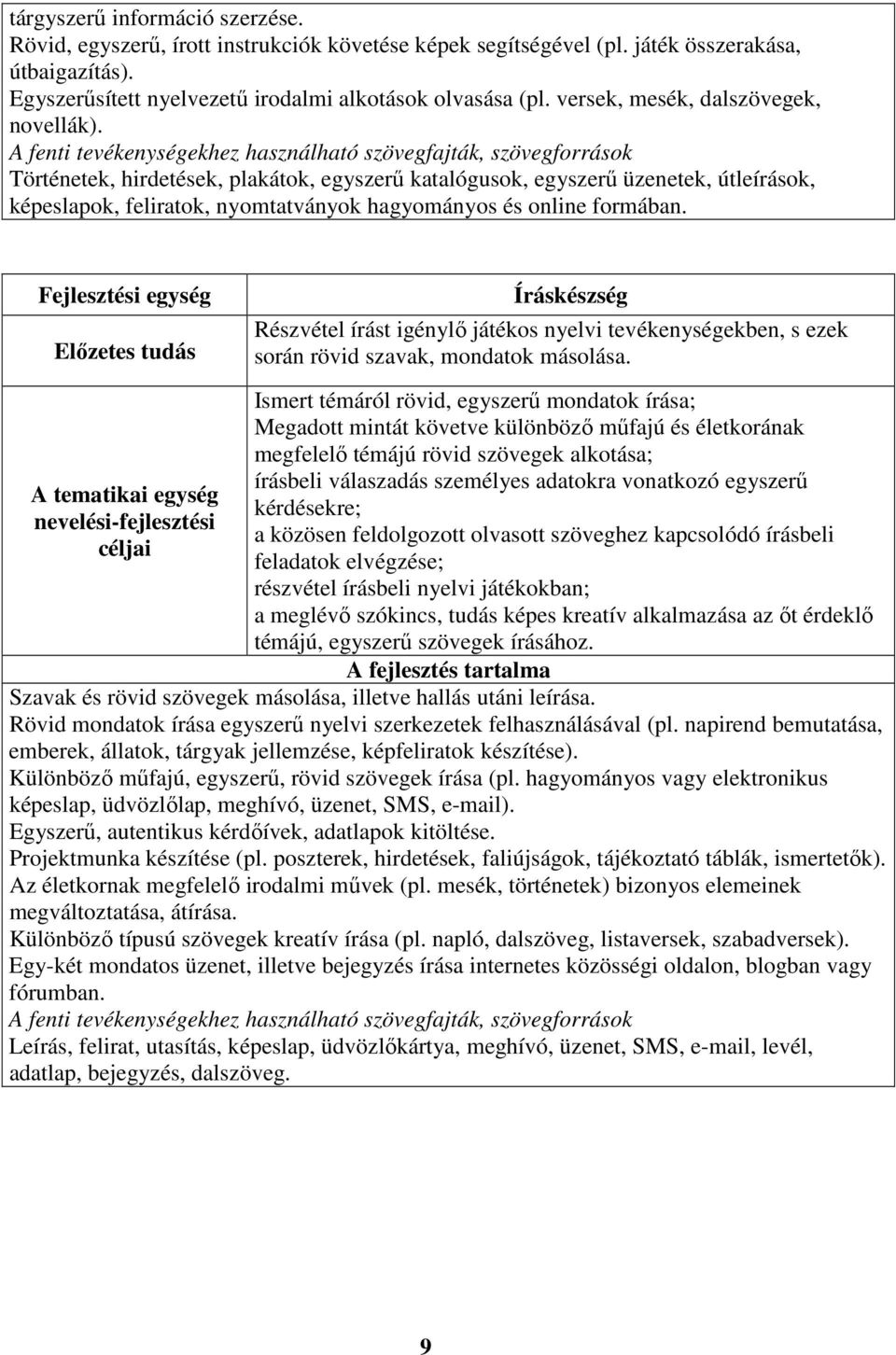 tárgyszerű információ szerzése.
Rövid, egyszerű, írott instrukciók követése képek segítségével (pl. játék összerakása, útbaigazítás).
Egyszerűsített nyelvezetű irodalmi alkotások olvasása (pl. versek, mesék, dalszövegek, novellák).
A fenti tevékenységekhez használható szövegfajták, szövegforrások
Történetek, hirdetések, plakátok, egyszerű katalógusok, egyszerű üzenetek, útleírások, képeslapok, feliratok, nyomtatványok hagyományos és online formában.

| Fejlesztési egység | Íráskészség |
|---|---|
| Előzetes tudás | Részvétel írást igénylő játékos nyelvi tevékenységekben, s ezek során rövid szavak, mondatok másolása. |
| A tematikai egység nevelési-fejlesztési céljai | Ismert témáról rövid, egyszerű mondatok írása; Megadott mintát követve különböző műfajú és életkorának megfelelő témájú rövid szövegek alkotása; írásbeli válaszadás személyes adatokra vonatkozó egyszerű kérdésekre; a közösen feldolgozott olvasott szöveghez kapcsolódó írásbeli feladatok elvégzése; részvétel írásbeli nyelvi játékokban; a meglévő szókincs, tudás képes kreatív alkalmazása az őt érdeklő témájú, egyszerű szövegek írásához. |

A fejlesztés tartalma
Szavak és rövid szövegek másolása, illetve hallás utáni leírása.
Rövid mondatok írása egyszerű nyelvi szerkezetek felhasználásával (pl. napirend bemutatása, emberek, állatok, tárgyak jellemzése, képfeliratok készítése).
Különböző műfajú, egyszerű, rövid szövegek írása (pl. hagyományos vagy elektronikus képeslap, üdvözlőlap, meghívó, üzenet, SMS, e-mail).
Egyszerű, autentikus kérdőívek, adatlapok kitöltése.
Projektmunka készítése (pl. poszterek, hirdetések, faliújságok, tájékoztató táblák, ismertetők).
Az életkornak megfelelő irodalmi művek (pl. mesék, történetek) bizonyos elemeinek megváltoztatása, átírása.
Különböző típusú szövegek kreatív írása (pl. napló, dalszöveg, listaversek, szabadversek).
Egy-két mondatos üzenet, illetve bejegyzés írása internetes közösségi oldalon, blogban vagy fórumban.
A fenti tevékenységekhez használható szövegfajták, szövegforrások
Leírás, felirat, utasítás, képeslap, üdvözlőkártya, meghívó, üzenet, SMS, e-mail, levél, adatlap, bejegyzés, dalszöveg.

9